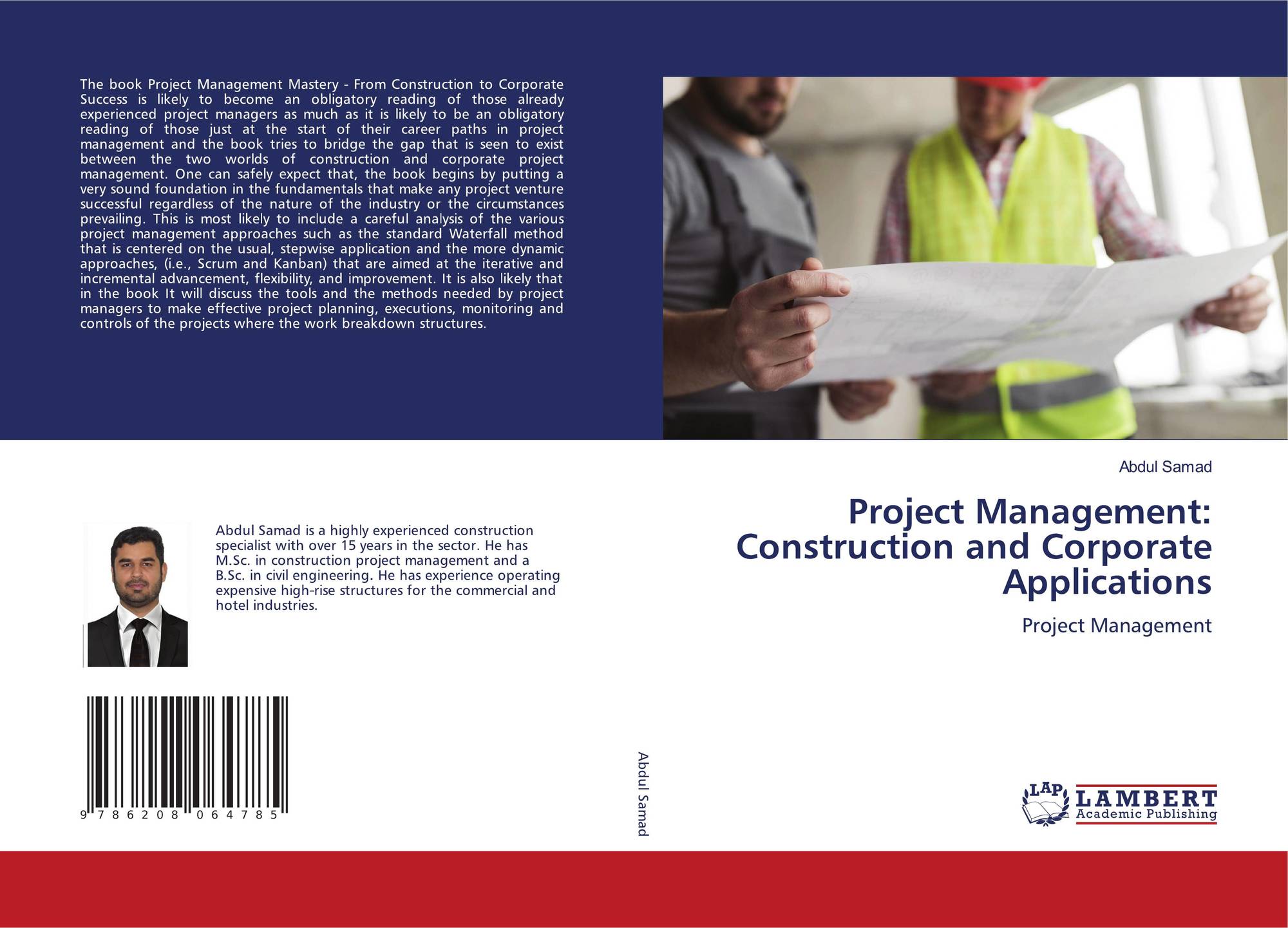 The book Project Management Mastery - From Construction to Corporate Success is likely to become an obligatory reading of those already experienced project managers as much as it is likely to be an obligatory reading of those just at the start of their career paths in project management and the book tries to bridge the gap that is seen to exist between the two worlds of construction and corporate project management. One can safely expect that, the book begins by putting a very sound foundation in the fundamentals that make any project venture successful regardless of the nature of the industry or the circumstances prevailing. This is most likely to include a careful analysis of the various project management approaches such as the standard Waterfall method that is centered on the usual, stepwise application and the more dynamic approaches, (i.e., Scrum and Kanban) that are aimed at the iterative and incremental advancement, flexibility, and improvement. It is also likely that in the book It will discuss the tools and the methods needed by project managers to make effective project planning, executions, monitoring and controls of the projects where the work breakdown structures.

Abdul Samad is a highly experienced construction specialist with over 15 years in the sector. He has M.Sc. in construction project management and a B.Sc. in civil engineering. He has experience operating expensive high-rise structures for the commercial and hotel industries.

9 786208 064785

Abdul Samad

Abdul Samad

Project Management: Construction and Corporate Applications

Project Management

LAP LAMBERT Academic Publishing